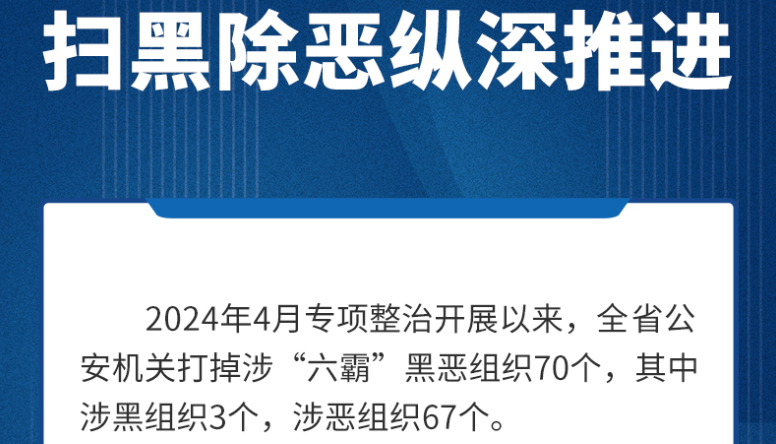 扫黑除恶纵深推进

2024年4月专项整治开展以来，全省公安机关打掉涉“六霸”黑恶组织70个，其中涉黑组织3个，涉恶组织67个。